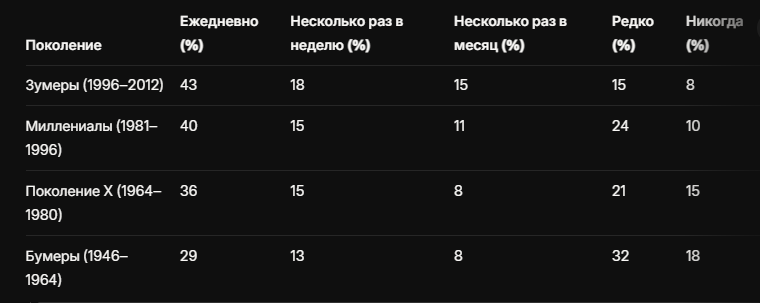 | Поколение | Ежедневно (%) | Несколько раз в неделю (%) | Несколько раз в месяц (%) | Редко (%) | Никогда (%) |
|---|---|---|---|---|---|
| Зумеры (1996–2012) | 43 | 18 | 15 | 15 | 8 |
| Миллениалы (1981–1996) | 40 | 15 | 11 | 24 | 10 |
| Поколение X (1964–1980) | 36 | 15 | 8 | 21 | 15 |
| Бумеры (1946–1964) | 29 | 13 | 8 | 32 | 18 |